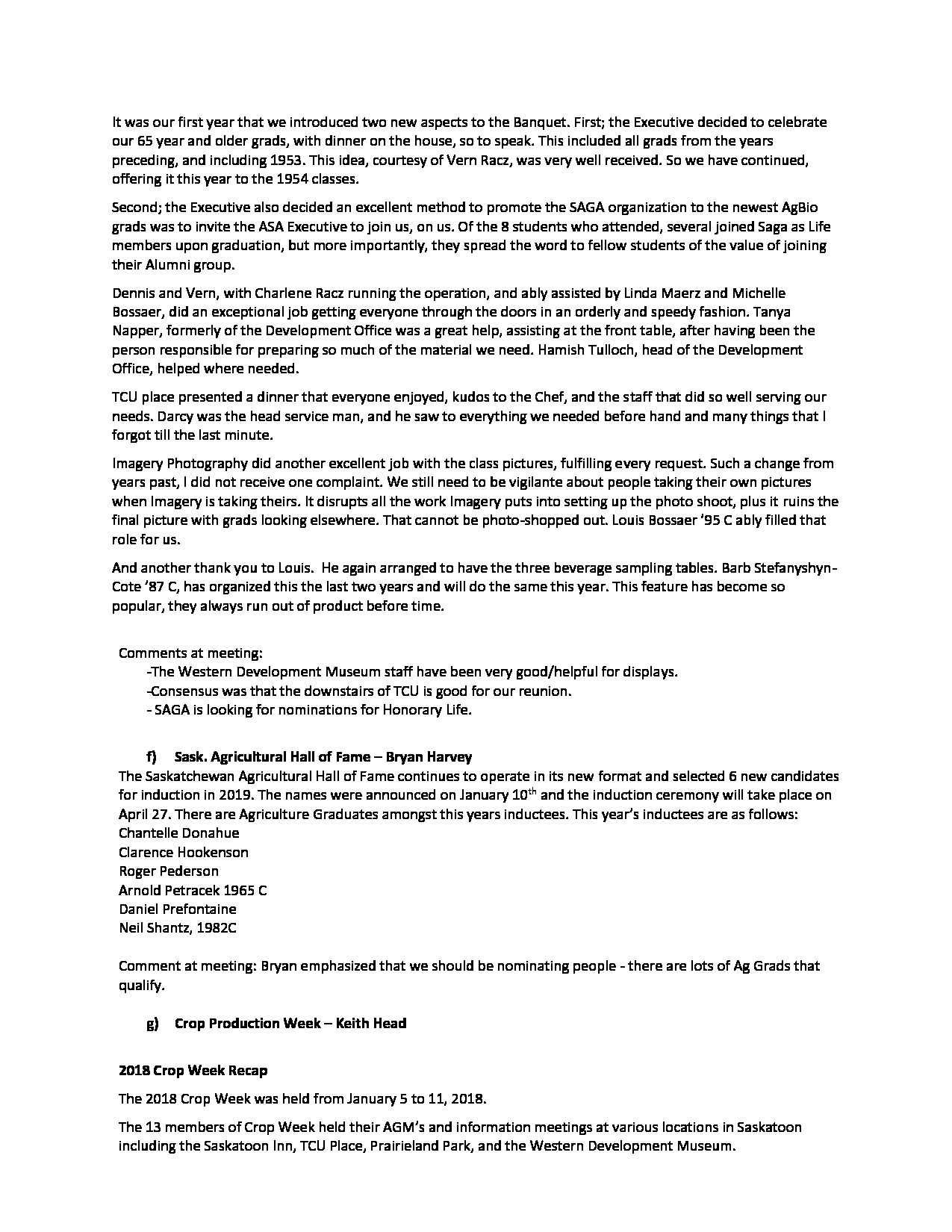 It was our first year that we introduced two new aspects to the Banquet. First; the Executive decided to celebrate our 65 year and older grads, with dinner on the house, so to speak. This included all grads from the years preceding, and including 1953. This idea, courtesy of Vern Racz, was very well received. So we have continued, offering it this year to the 1954 classes.

Second; the Executive also decided an excellent method to promote the SAGA organization to the newest AgBio grads was to invite the ASA Executive to join us, on us. Of the 8 students who attended, several joined Saga as Life members upon graduation, but more importantly, they spread the word to fellow students of the value of joining their Alumni group.

Dennis and Vern, with Charlene Racz running the operation, and ably assisted by Linda Maerz and Michelle Bossaer, did an exceptional job getting everyone through the doors in an orderly and speedy fashion. Tanya Napper, formerly of the Development Office was a great help, assisting at the front table, after having been the person responsible for preparing so much of the material we need. Hamish Tulloch, head of the Development Office, helped where needed.

TCU place presented a dinner that everyone enjoyed, kudos to the Chef, and the staff that did so well serving our needs. Darcy was the head service man, and he saw to everything we needed before hand and many things that I forgot till the last minute.

Imagery Photography did another excellent job with the class pictures, fulfilling every request. Such a change from years past, I did not receive one complaint. We still need to be vigilante about people taking their own pictures when Imagery is taking theirs. It disrupts all the work Imagery puts into setting up the photo shoot, plus it ruins the final picture with grads looking elsewhere. That cannot be photo-shopped out. Louis Bossaer '95 C ably filled that role for us.

And another thank you to Louis. He again arranged to have the three beverage sampling tables. Barb Stefanyshyn-Cote '87 C, has organized this the last two years and will do the same this year. This feature has become so popular, they always run out of product before time.

Comments at meeting:
-The Western Development Museum staff have been very good/helpful for displays.
-Consensus was that the downstairs of TCU is good for our reunion.
- SAGA is looking for nominations for Honorary Life.

f) Sask. Agricultural Hall of Fame – Bryan Harvey
The Saskatchewan Agricultural Hall of Fame continues to operate in its new format and selected 6 new candidates for induction in 2019. The names were announced on January 10$^{th}$ and the induction ceremony will take place on April 27. There are Agriculture Graduates amongst this years inductees. This year's inductees are as follows:
Chantelle Donahue
Clarence Hookenson
Roger Pederson
Arnold Petracek 1965 C
Daniel Prefontaine
Neil Shantz, 1982C

Comment at meeting: Bryan emphasized that we should be nominating people - there are lots of Ag Grads that qualify.

g) Crop Production Week – Keith Head

2018 Crop Week Recap

The 2018 Crop Week was held from January 5 to 11, 2018.

The 13 members of Crop Week held their AGM's and information meetings at various locations in Saskatoon including the Saskatoon Inn, TCU Place, Prairieland Park, and the Western Development Museum.